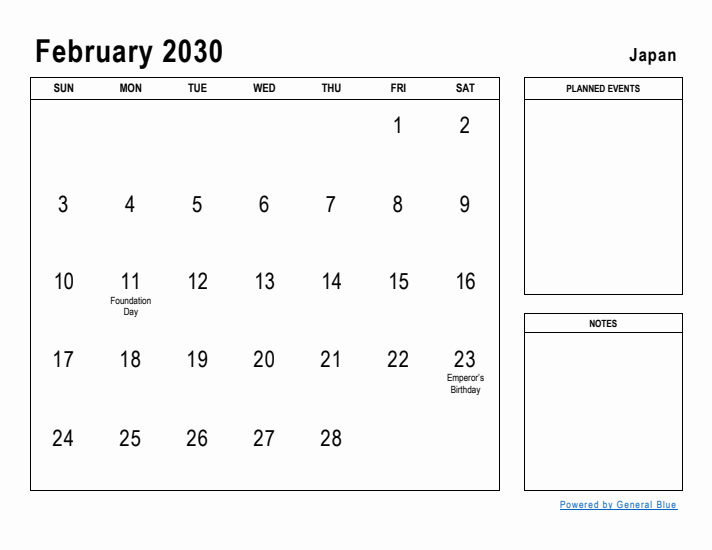 February 2030

Japan

| SUN | MON | TUE | WED | THU | FRI | SAT |
|---|---|---|---|---|---|---|
| | | | | | 1 | 2 |
| 3 | 4 | 5 | 6 | 7 | 8 | 9 |
| 10 | 11 Foundation Day | 12 | 13 | 14 | 15 | 16 |
| 17 | 18 | 19 | 20 | 21 | 22 | 23 Emperor's Birthday |
| 24 | 25 | 26 | 27 | 28 | | |

PLANNED EVENTS

NOTES

Powered by General Blue